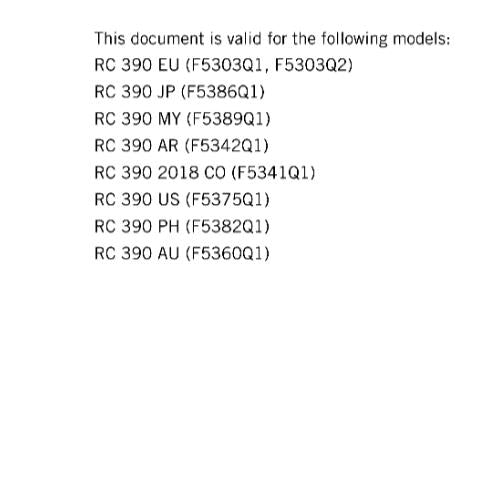 This document is valid for the following models:
RC 390 EU (F5303Q1, F5303Q2)
RC 390 JP (F5386Q1)
RC 390 MY (F5389Q1)
RC 390 AR (F5342Q1)
RC 390 2018 CO (F5341Q1)
RC 390 US (F5375Q1)
RC 390 PH (F5382Q1)
RC 390 AU (F5360Q1)